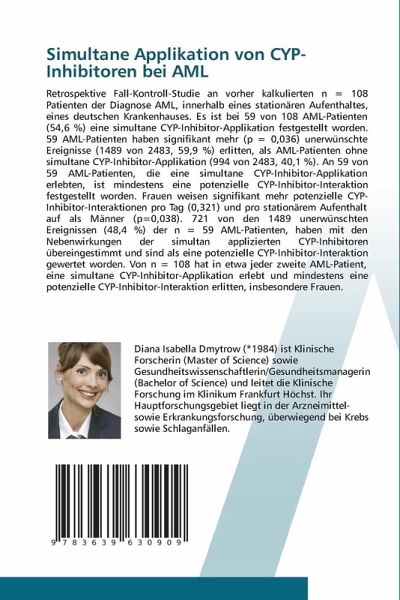 Simultane Applikation von CYP-Inhibitoren bei AML

Retrospektive Fall-Kontroll-Studie an vorher kalkulierten n = 108 Patienten der Diagnose AML, innerhalb eines stationären Aufenthaltes, eines deutschen Krankenhauses. Es ist bei 59 von 108 AML-Patienten (54,6 %) eine simultane CYP-Inhibitor-Applikation festgestellt worden. 59 AML-Patienten haben signifikant mehr (p = 0,036) unerwünschte Ereignisse (1489 von 2483, 59,9 %) erlitten, als AML-Patienten ohne simultane CYP-Inhibitor-Applikation (994 von 2483, 40,1 %). An 59 von 59 AML-Patienten, die eine simultane CYP-Inhibitor-Applikation erlebten, ist mindestens eine potenzielle CYP-Inhibitor-Interaktion festgestellt worden. Frauen weisen signifikant mehr potenzielle CYP-Inhibitor-Interaktionen pro Tag (0,321) und pro stationärem Aufenthalt auf als Männer (p=0,038). 721 von den 1489 unerwünschten Ereignissen (48,4 %) der n = 59 AML-Patienten, haben mit den Nebenwirkungen der simultan applizierten CYP-Inhibitoren übereingestimmt und sind als eine potenzielle CYP-Inhibitor-Interaktion gewertet worden. Von n = 108 hat in etwa jeder zweite AML-Patient, eine simultane CYP-Inhibitor-Applikation erlebt und mindestens eine potenzielle CYP-Inhibitor-Interaktion erlitten, insbesondere Frauen.

Diana Isabella Dmytrow (*1984) ist Klinische Forscherin (Master of Science) sowie Gesundheitswissenschaftlerin/Gesundheitsmanagerin (Bachelor of Science) und leitet die Klinische Forschung im Klinikum Frankfurt Höchst. Ihr Hauptforschungsgebiet liegt in der Arzneimittel- sowie Erkrankungsforschung, überwiegend bei Krebs sowie Schlaganfällen.

9 783639 630909